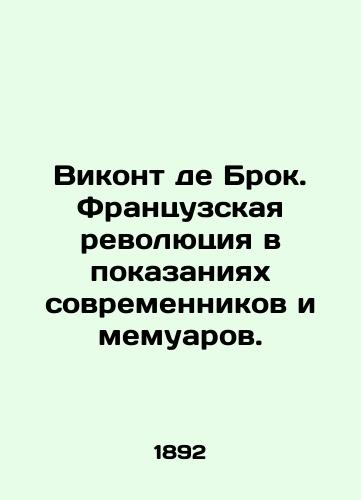 Виконт де Брок. Французская революция в показаниях современников и мемуаров.

1892